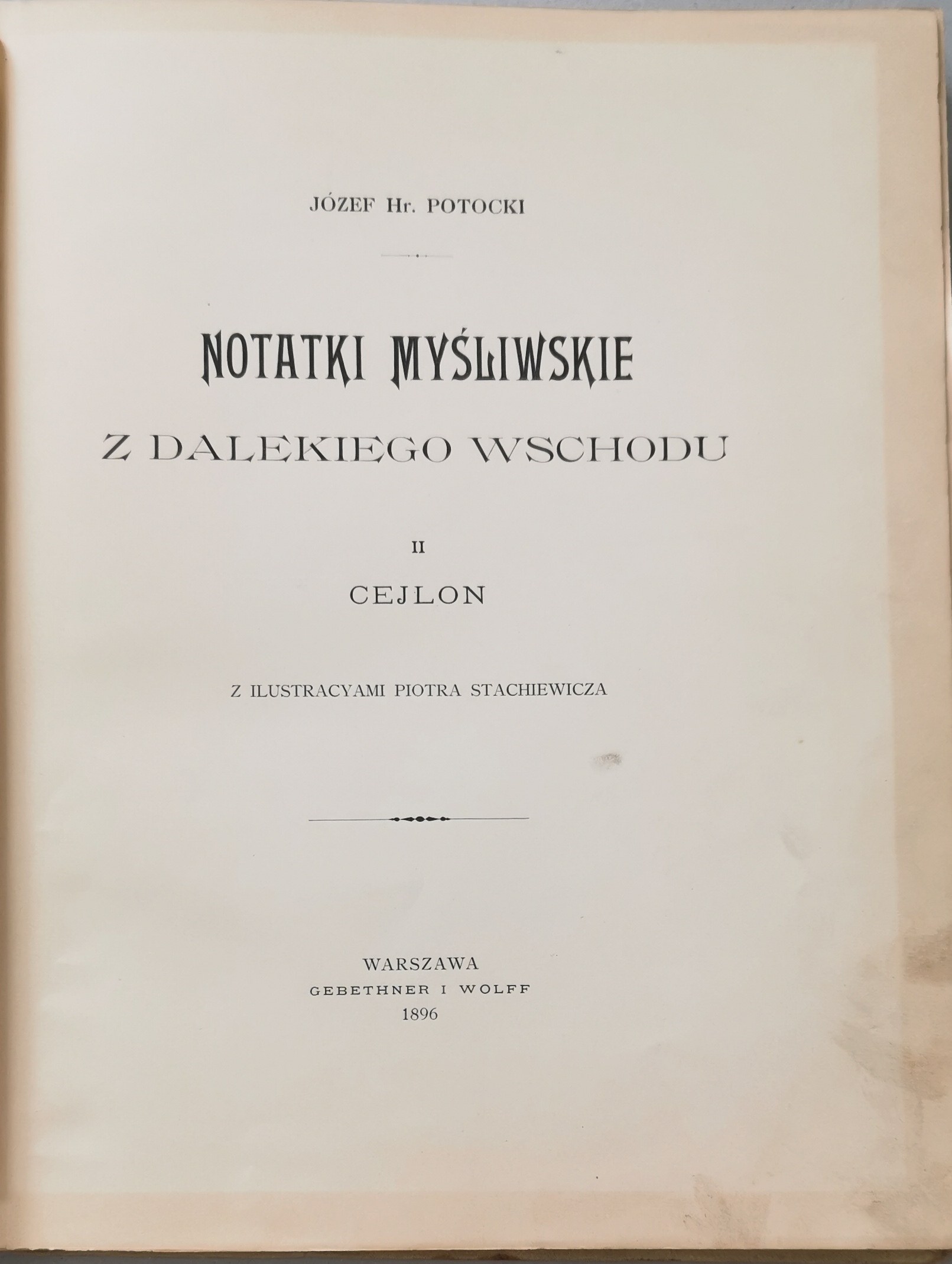 JÓZEF Hr. POTOCKI

NOTATKI MYŚLIWSKIE

Z DALEKIEGO WSCHODU

II

CEJLON

Z ILUSTRACYAMI PIOTRA STACHIEWICZA

WARSZAWA
GEBETHNER I WOLFF
1896